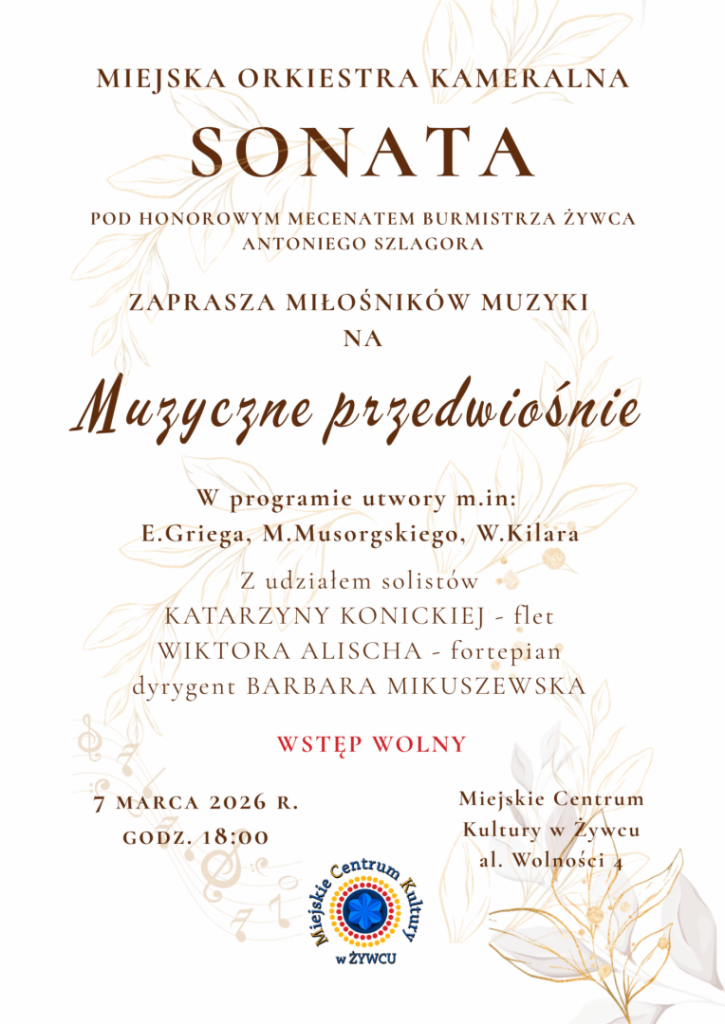 MIEJSKA ORKIESTRA KAMERALNA

SONATA

POD HONOROWYM MECENATEM BURMISTRZA ŻYWCA ANTONIEGO SZLAGORA

ZAPRASZA MIŁOŚNIKÓW MUZYKI NA

Muzyczne przedwiośnie

W programie utwory m.in:
E.Griega, M.Musorgskiego, W.Kilara

Z udziałem solistów
KATARZYNY KONICKIEJ - flet
WIKTORA ALISCHA - fortepian
dyrygent BARBARA MIKUSZEWSKA

WSTĘP WOLNY

7 MARCA 2026 R.
GODZ. 18:00

Miejskie Centrum Kultury w Żywcu
al. Wolności 4

Miejskie Centrum Kultury w ŻYWCU